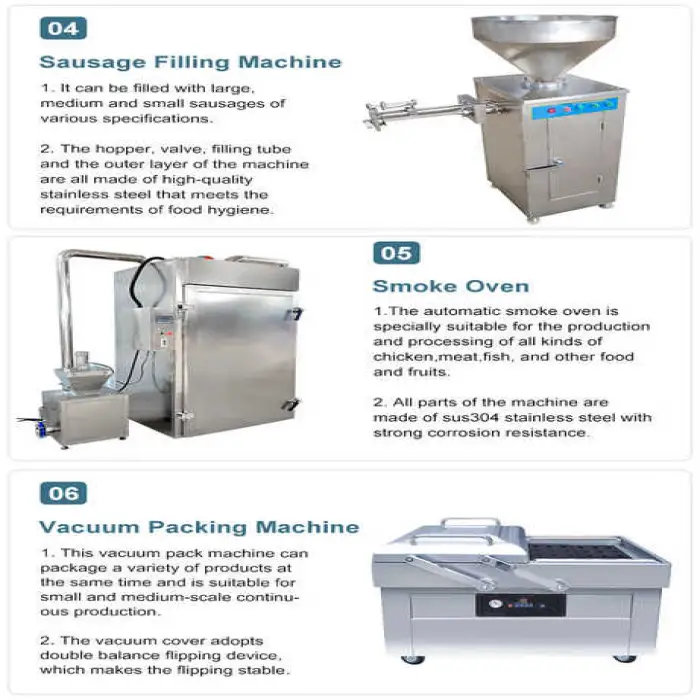 04

Sausage Filling Machine

1. It can be filled with large, medium and small sausages of various specifications.

2. The hopper, valve, filling tube and the outer layer of the machine are all made of high-quality stainless steel that meets the requirements of food hygiene.

05

Smoke Oven

1.The automatic smoke oven is specially suitable for the production and processing of all kinds of chicken,meat,fish, and other food and fruits.

2. All parts of the machine are made of sus304 stainless steel with strong corrosion resistance.

06

Vacuum Packing Machine

1. This vacuum pack machine can package a variety of products at the same time and is suitable for small and medium-scale continuous production.

2. The vacuum cover adopts double balance flipping device, which makes the flipping stable.